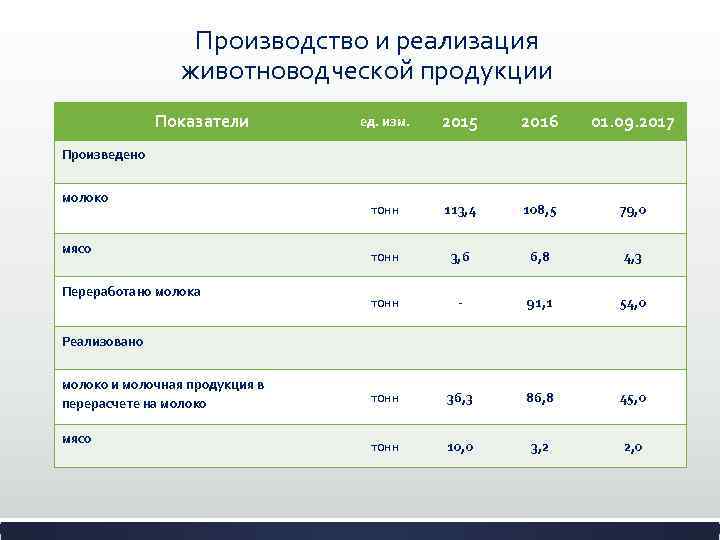 Производство и реализация животноводческой продукции

| Показатели | ед. изм. | 2015 | 2016 | 01.09.2017 |
|---|---|---|---|---|
| Произведено | | | | |
| молоко | тонн | 113,4 | 108,5 | 79,0 |
| мясо | тонн | 3,6 | 6,8 | 4,3 |
| Переработано молока | тонн | - | 91,1 | 54,0 |
| Реализовано | | | | |
| молоко и молочная продукция в перерасчете на молоко | тонн | 36,3 | 86,8 | 45,0 |
| мясо | тонн | 10,0 | 3,2 | 2,0 |